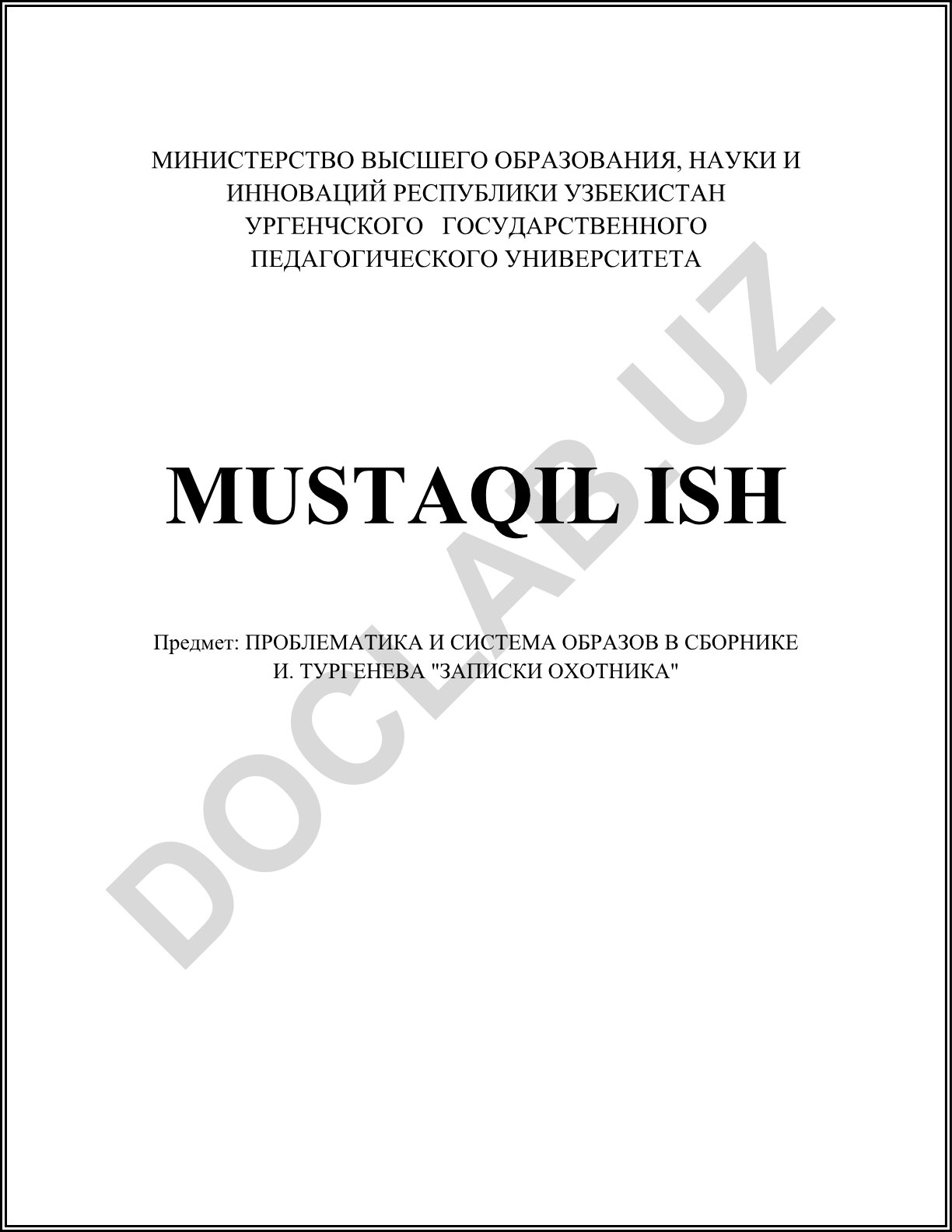 МИНИСТЕРСТВО ВЫСШЕГО ОБРАЗОВАНИЯ, НАУКИ И ИННОВАЦИЙ РЕСПУБЛИКИ УЗБЕКИСТАН УРГЕНЧСКОГО ГОСУДАРСТВЕННОГО ПЕДАГОГИЧЕСКОГО УНИВЕРСИТЕТА

MUSTAQIL ISH

Предмет: ПРОБЛЕМАТИКА И СИСТЕМА ОБРАЗОВ В СБОРНИКЕ И. ТУРГЕНЕВА "ЗАПИСКИ ОХОТНИКА"

DOCLAB.UZ